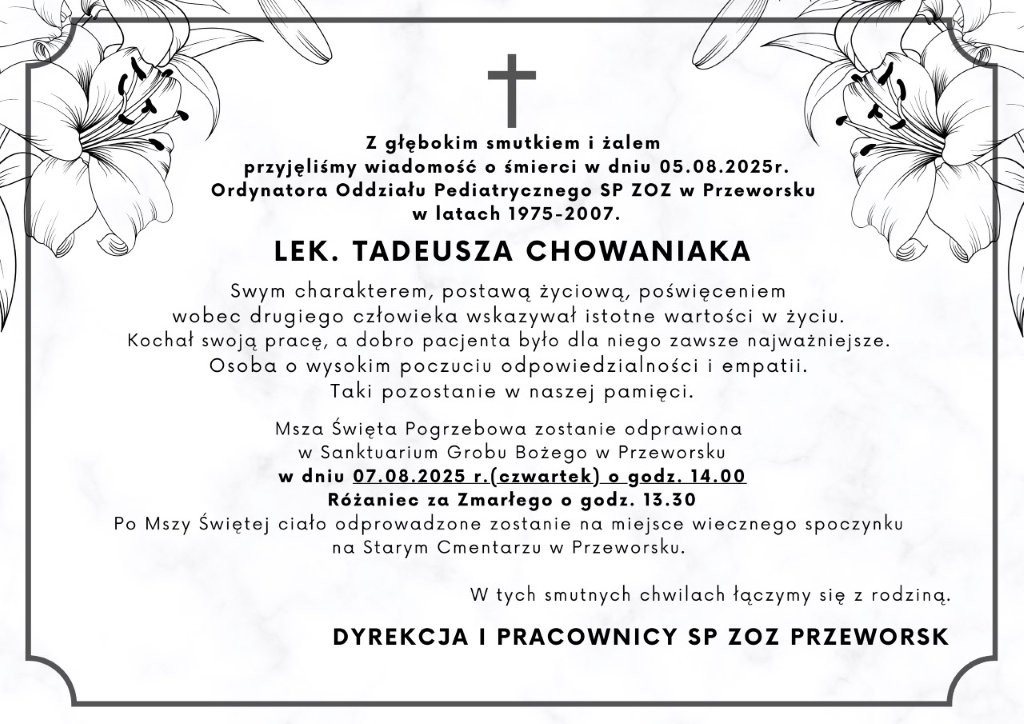 Z głębokim smutkiem i żalem
przyjęliśmy wiadomość o śmierci w dniu 05.08.2025r.
Ordynatora Oddziału Pediatrycznego SP ZOZ w Przeworsku
w latach 1975-2007.

LEK. TADEUSZA CHOWANIAKA

Swym charakterem, postawą życiową, poświęceniem
wobec drugiego człowieka wskazywał istotne wartości w życiu.
Kochał swoją pracę, a dobro pacjenta było dla niego zawsze najważniejsze.
Osoba o wysokim poczuciu odpowiedzialności i empatii.
Taki pozostanie w naszej pamięci.

Msza Święta Pogrzebowa zostanie odprawiona
w Sanktuarium Grobu Bożego w Przeworsku
w dniu 07.08.2025 r.(czwartek) o godz. 14.00
Różaniec za Zmarłego o godz. 13.30
Po Mszy Świętej ciało odprowadzone zostanie na miejsce wiecznego spoczynku
na Starym Cmentarzu w Przeworsku.

W tych smutnych chwilach łączymy się z rodziną.

DYREKCJA I PRACOWNICY SP ZOZ PRZEWORSK